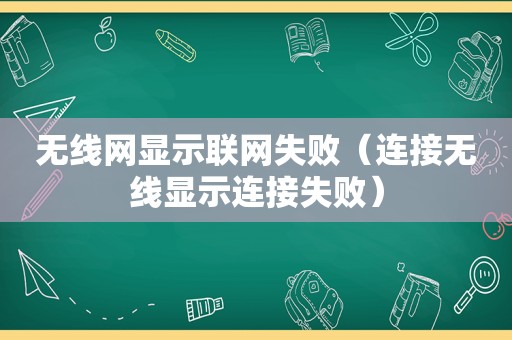 无线网显示联网失败（连接无线显示连接失败）